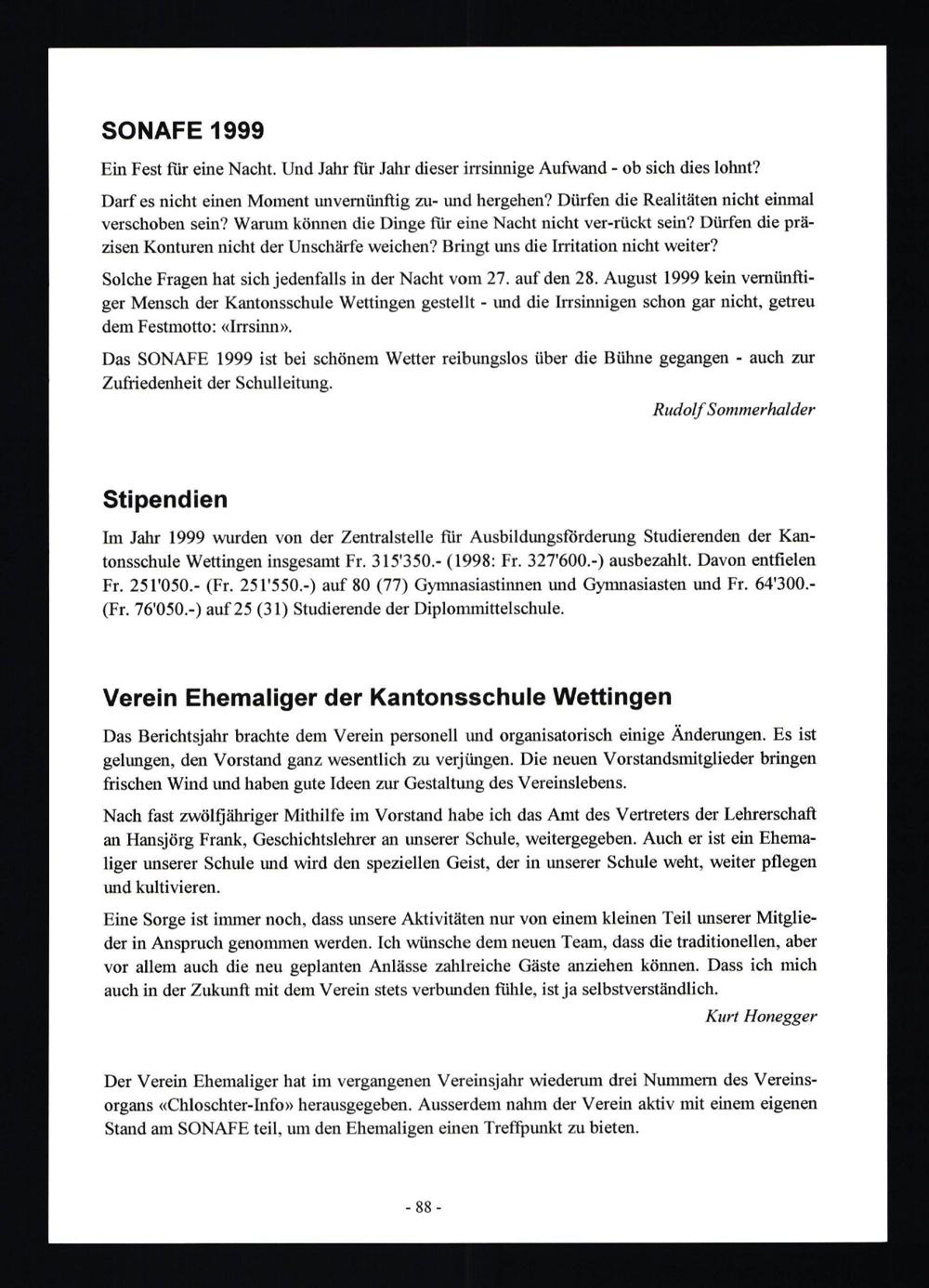 SONAFE 1999

Ein Fest für eine Nacht. Und Jahr für Jahr dieser irrsinnige Aufwand - ob sich dies lohnt?

Darf es nicht einen Moment unvernünftig zu- und hergehen? Dürfen die Realitäten nicht einmal verschoben sein? Warum können die Dinge für eine Nacht nicht ver-rückt sein? Dürfen die präzisen Konturen nicht der Unschärfe weichen? Bringt uns die Irritation nicht weiter?

Solche Fragen hat sich jedenfalls in der Nacht vom 27. auf den 28. August 1999 kein vernünftiger Mensch der Kantonsschule Wettingen gestellt - und die Irrsinnigen schon gar nicht, getreu dem Festmotto: «Irrsinn».

Das SONAFE 1999 ist bei schönem Wetter reibungslos über die Bühne gegangen - auch zur Zufriedenheit der Schulleitung.

Rudolf Sommerhalder

Stipendien

Im Jahr 1999 wurden von der Zentralstelle für Ausbildungsförderung Studierenden der Kantonsschule Wettingen insgesamt Fr. 315'350.- (1998: Fr. 327'600.-) ausbezahlt. Davon entfielen Fr. 251'050.- (Fr. 251'550.-) auf 80 (77) Gymnasiastinnen und Gymnasiasten und Fr. 64'300.- (Fr. 76'050.-) auf 25 (31) Studierende der Diplommittelschule.

Verein Ehemaliger der Kantonsschule Wettingen

Das Berichtsjahr brachte dem Verein personell und organisatorisch einige Änderungen. Es ist gelungen, den Vorstand ganz wesentlich zu verjüngen. Die neuen Vorstandsmitglieder bringen frischen Wind und haben gute Ideen zur Gestaltung des Vereinslebens.

Nach fast zwölfjähriger Mithilfe im Vorstand habe ich das Amt des Vertreters der Lehrerschaft an Hansjörg Frank, Geschichtslehrer an unserer Schule, weitergegeben. Auch er ist ein Ehemaliger unserer Schule und wird den speziellen Geist, der in unserer Schule weht, weiter pflegen und kultivieren.

Eine Sorge ist immer noch, dass unsere Aktivitäten nur von einem kleinen Teil unserer Mitglieder in Anspruch genommen werden. Ich wünsche dem neuen Team, dass die traditionellen, aber vor allem auch die neu geplanten Anlässe zahlreiche Gäste anziehen können. Dass ich mich auch in der Zukunft mit dem Verein stets verbunden fühle, ist ja selbstverständlich.

Kurt Honegger

Der Verein Ehemaliger hat im vergangenen Vereinsjahr wiederum drei Nummern des Vereinsorgans «Chloschter-Info» herausgegeben. Ausserdem nahm der Verein aktiv mit einem eigenen Stand am SONAFE teil, um den Ehemaligen einen Treffpunkt zu bieten.

- 88 -